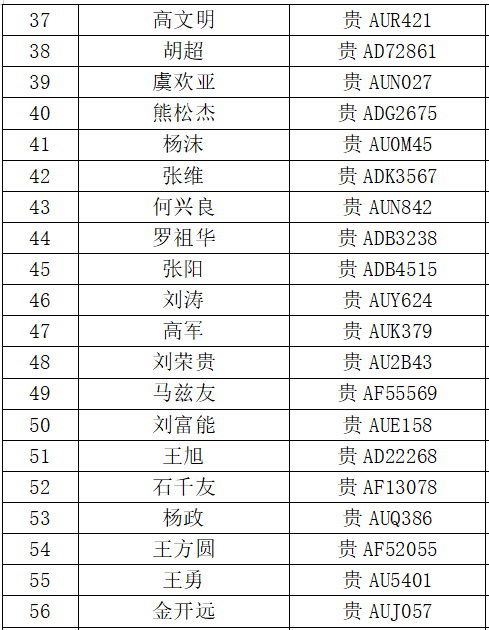 | 37 | 高文明 | 贵AUR421 |
|---|---|---|
| 38 | 胡超 | 贵AD72861 |
| 39 | 虞欢亚 | 贵AUN027 |
| 40 | 熊松杰 | 贵ADG2675 |
| 41 | 杨沫 | 贵AU0M45 |
| 42 | 张维 | 贵ADK3567 |
| 43 | 何兴良 | 贵AUN842 |
| 44 | 罗祖华 | 贵ADB3238 |
| 45 | 张阳 | 贵ADB4515 |
| 46 | 刘涛 | 贵AUY624 |
| 47 | 高军 | 贵AUK379 |
| 48 | 刘荣贵 | 贵AU2B43 |
| 49 | 马兹友 | 贵AF55569 |
| 50 | 刘富能 | 贵AUE158 |
| 51 | 王旭 | 贵AD22268 |
| 52 | 石千友 | 贵AF13078 |
| 53 | 杨政 | 贵AUQ386 |
| 54 | 王方圆 | 贵AF52055 |
| 55 | 王勇 | 贵AU5401 |
| 56 | 金开远 | 贵AUJ057 |